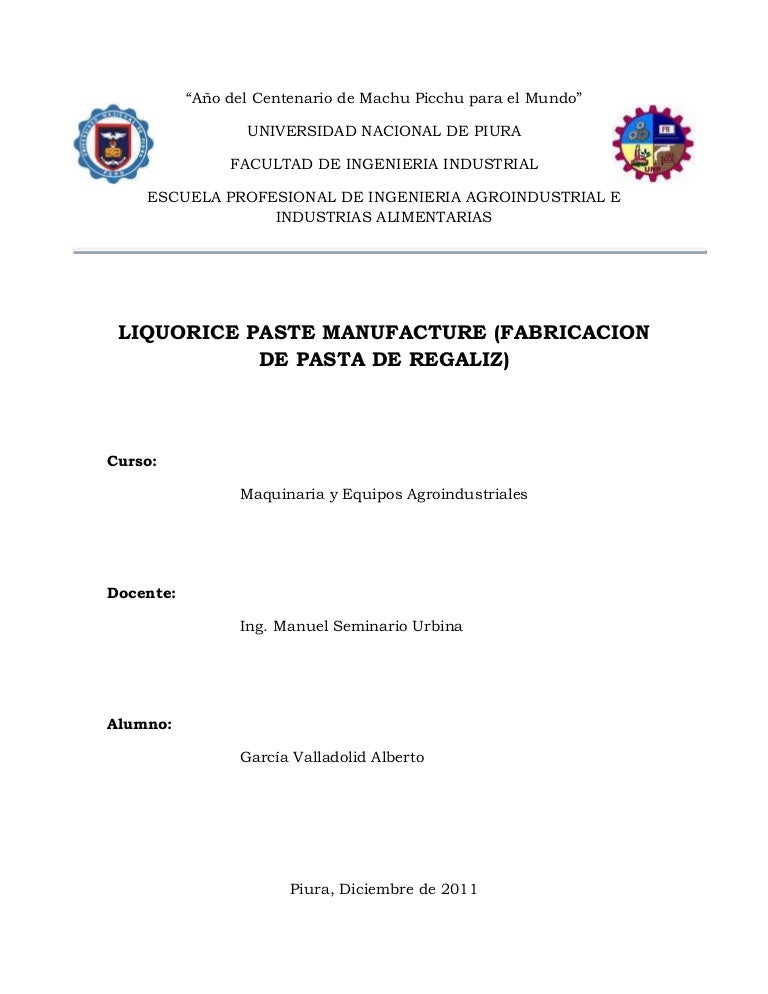 "Año del Centenario de Machu Picchu para el Mundo"

UNIVERSIDAD NACIONAL DE PIURA

FACULTAD DE INGENIERIA INDUSTRIAL

ESCUELA PROFESIONAL DE INGENIERIA AGROINDUSTRIAL E INDUSTRIAS ALIMENTARIAS

LIQUORICE PASTE MANUFACTURE (FABRICACION DE PASTA DE REGALIZ)

Curso:

Maquinaria y Equipos Agroindustriales

Docente:

Ing. Manuel Seminario Urbina

Alumno:

García Valladolid Alberto

Piura, Diciembre de 2011